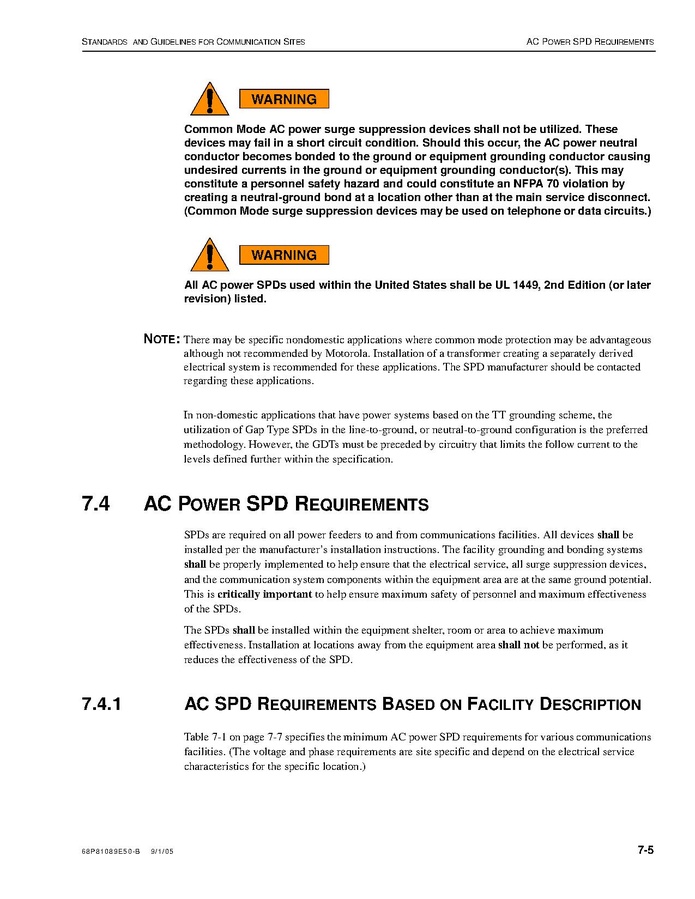 STANDARDS AND GUIDELINES FOR COMMUNICATION SITES

AC POWER SPD REQUIREMENTS

WARNING

Common Mode AC power surge suppression devices shall not be utilized. These devices may fail in a short circuit condition. Should this occur, the AC power neutral conductor becomes bonded to the ground or equipment grounding conductor causing undesired currents in the ground or equipment grounding conductor(s). This may constitute a personnel safety hazard and could constitute an NFPA 70 violation by creating a neutral-ground bond at a location other than at the main service disconnect. (Common Mode surge suppression devices may be used on telephone or data circuits.)

WARNING

All AC power SPDs used within the United States shall be UL 1449, 2nd Edition (or later revision) listed.

NOTE: There may be specific nondomestic applications where common mode protection may be advantageous although not recommended by Motorola. Installation of a transformer creating a separately derived electrical system is recommended for these applications. The SPD manufacturer should be contacted regarding these applications.

In non-domestic applications that have power systems based on the TT grounding scheme, the utilization of Gap Type SPDs in the line-to-ground, or neutral-to-ground configuration is the preferred methodology. However, the GDTs must be preceded by circuitry that limits the follow current to the levels defined further within the specification.

7.4 AC POWER SPD REQUIREMENTS

SPDs are required on all power feeders to and from communications facilities. All devices shall be installed per the manufacturer's installation instructions. The facility grounding and bonding systems shall be properly implemented to help ensure that the electrical service, all surge suppression devices, and the communication system components within the equipment area are at the same ground potential. This is critically important to help ensure maximum safety of personnel and maximum effectiveness of the SPDs.

The SPDs shall be installed within the equipment shelter, room or area to achieve maximum effectiveness. Installation at locations away from the equipment area shall not be performed, as it reduces the effectiveness of the SPD.

7.4.1 AC SPD REQUIREMENTS BASED ON FACILITY DESCRIPTION

Table 7-1 on page 7-7 specifies the minimum AC power SPD requirements for various communications facilities. (The voltage and phase requirements are site specific and depend on the electrical service characteristics for the specific location.)

68P81089E50-B 9/1/05

7-5